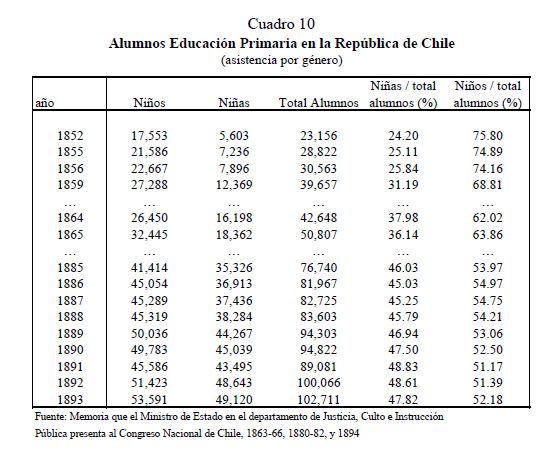 Cuadro 10
Alumnos Educación Primaria en la República de Chile
(asistencia por género)

| año | Niños | Niñas | Total Alumnos | Niñas / total alumnos (%) | Niños / total alumnos (%) |
|---|---|---|---|---|---|
| 1852 | 17,553 | 5,603 | 23,156 | 24.20 | 75.80 |
| 1855 | 21,586 | 7,236 | 28,822 | 25.11 | 74.89 |
| 1856 | 22,667 | 7,896 | 30,563 | 25.84 | 74.16 |
| 1859 | 27,288 | 12,369 | 39,657 | 31.19 | 68.81 |
| … | … | … | … | … | … |
| 1864 | 26,450 | 16,198 | 42,648 | 37.98 | 62.02 |
| 1865 | 32,445 | 18,362 | 50,807 | 36.14 | 63.86 |
| … | … | … | … | … | … |
| 1885 | 41,414 | 35,326 | 76,740 | 46.03 | 53.97 |
| 1886 | 45,054 | 36,913 | 81,967 | 45.03 | 54.97 |
| 1887 | 45,289 | 37,436 | 82,725 | 45.25 | 54.75 |
| 1888 | 45,319 | 38,284 | 83,603 | 45.79 | 54.21 |
| 1889 | 50,036 | 44,267 | 94,303 | 46.94 | 53.06 |
| 1890 | 49,783 | 45,039 | 94,822 | 47.50 | 52.50 |
| 1891 | 45,586 | 43,495 | 89,081 | 48.83 | 51.17 |
| 1892 | 51,423 | 48,643 | 100,066 | 48.61 | 51.39 |
| 1893 | 53,591 | 49,120 | 102,711 | 47.82 | 52.18 |

Fuente: Memoria que el Ministro de Estado en el departamento de Justicia, Culto e Instrucción Pública presenta al Congreso Nacional de Chile, 1863-66, 1880-82, y 1894